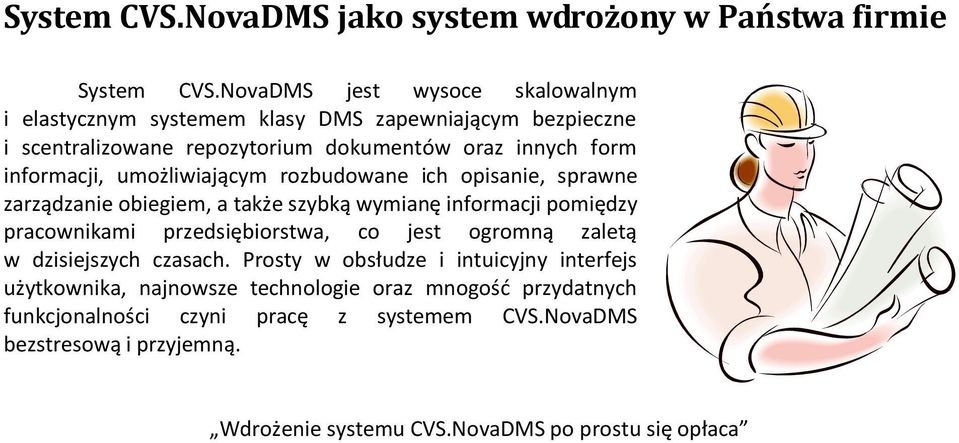 System CVS.NovaDMS jako system wdrożony w Państwa firmie

System CVS.NovaDMS jest wysoce skalowalnym i elastycznym systemem klasy DMS zapewniającym bezpieczne i scentralizowane repozytorium dokumentów oraz innych form informacji, umożliwiającym rozbudowane ich opisanie, sprawne zarządzanie obiegiem, a także szybką wymianę informacji pomiędzy pracownikami przedsiębiorstwa, co jest ogromną zaletą w dzisiejszych czasach. Prosty w obsłudze i intuicyjny interfejs użytkownika, najnowsze technologie oraz mnogość przydatnych funkcjonalności czyni pracę z systemem CVS.NovaDMS bezstresową i przyjemną.

„Wdrożenie systemu CVS.NovaDMS po prostu się opłaca”